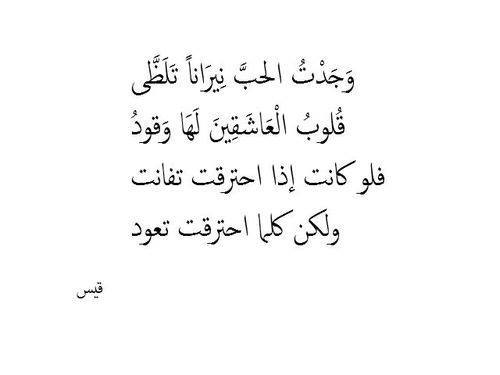 وَجَدْتُ الحبَّ نِيرَاناً تَلَظَّى
قُلوبُ الْعَاشَقِينَ لَهَا وَقودُ
فلو كانت إذا احترقت تفانت
ولكن كلما احترقت تعود

قيس